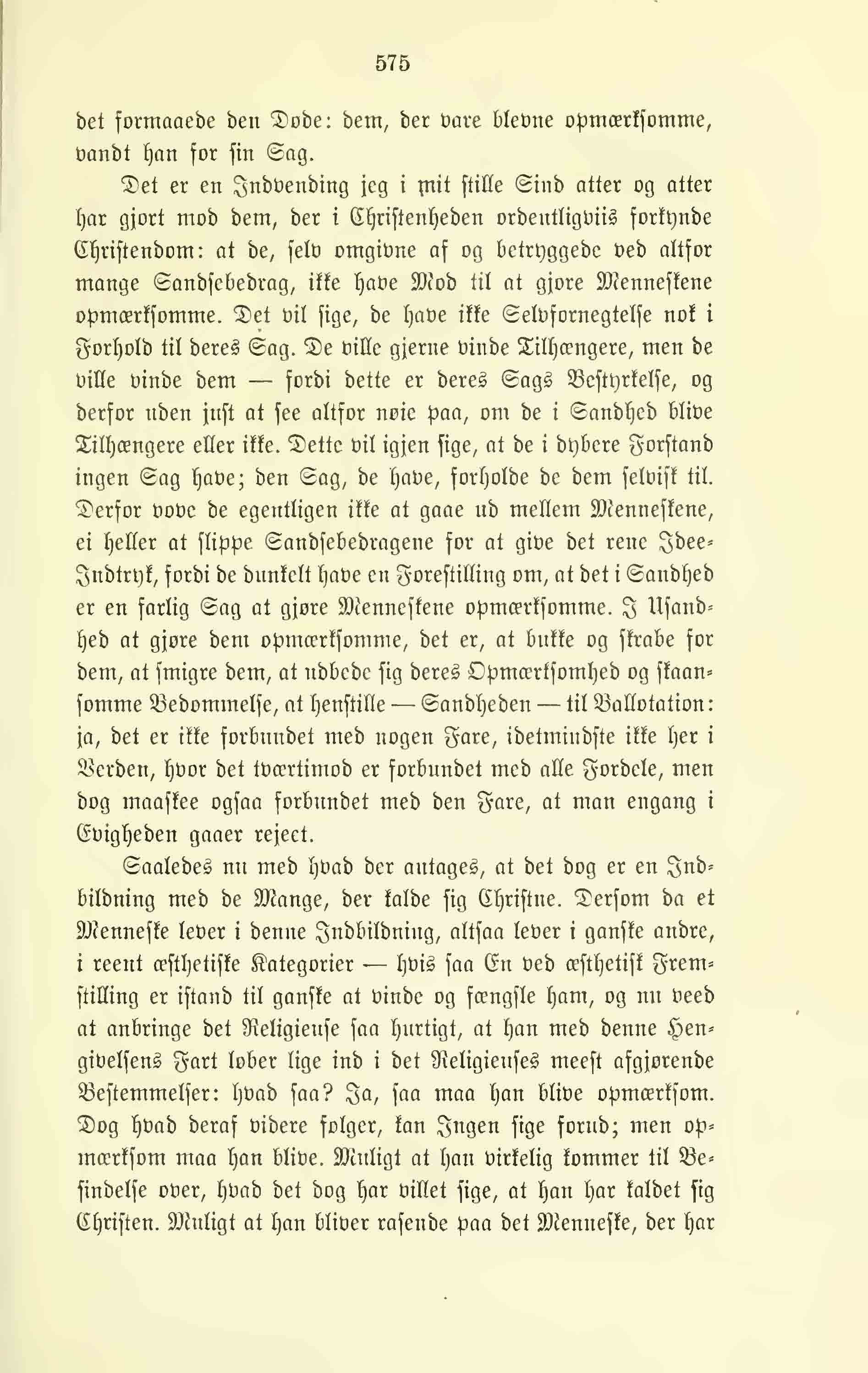 575

det formaaede den Døde: dem, der vare blevne opmærksomme, vandt han for sin Sag.

Det er en Indvending jeg i mit stille Sind atter og atter har gjort mod dem, der i Christenheden ordentligviis forkynde Christendom: at de, selv omgivne af og betryggede ved altfor mange Sandsebedrag, ikke have Mod til at gjøre Menneskene opmærksomme. Det vil sige, de have ikke Selvfornegtelse nok i Forhold til deres Sag. De ville gjerne vinde Tilhængere, men de ville vinde dem — fordi dette er deres Sags Bestyrkelse, og derfor uden just at see altfor nøie paa, om de i Sandhed blive Tilhængere eller ikke. Dette vil igjen sige, at de i dybere Forstand ingen Sag have; den Sag, de have, forholde de dem selvisk til. Derfor vove de egentligen ikke at gaae ud mellem Menneskene, ei heller at slippe Sandsebedragene for at give det rene Idee-Indtryk, fordi de dunkelt have en Forestilling om, at det i Sandhed er en farlig Sag at gjøre Menneskene opmærksomme. I Usandhed at gjøre dem opmærksomme, det er, at bukke og skrabe for dem, at smigre dem, at udbede sig deres Opmærksomhed og skaansomme Bedømmelse, at henstille — Sandheden — til Ballotation: ja, det er ikke forbundet med nogen Fare, idetmindste ikke her i Verden, hvor det tværtimod er forbundet med alle Fordele, men dog maaskee ogsaa forbundet med den Fare, at man engang i Evigheden gaaer reject.

Saaledes nu med hvad der antages, at det dog er en Indbildning med de Mange, der kalde sig Christne. Dersom da et Menneske lever i denne Indbildning, altsaa lever i ganske andre, i reent æsthetiske Kategorier — hvis saa En ved æsthetisk Fremstilling er istand til ganske at vinde og fængsle ham, og nu veed at anbringe det Religieuse saa hurtigt, at han med denne Hengivelsens Fart løber lige ind i det Religieuses meest afgjørende Bestemmelser: hvad saa? Ja, saa maa han blive opmærksom. Dog hvad deraf videre følger, kan Ingen sige forud; men opmærksom maa han blive. Muligt at han virkelig kommer til Besindelse over, hvad det dog har villet sige, at han har kaldet sig Christen. Muligt at han bliver rasende paa det Menneske, der har